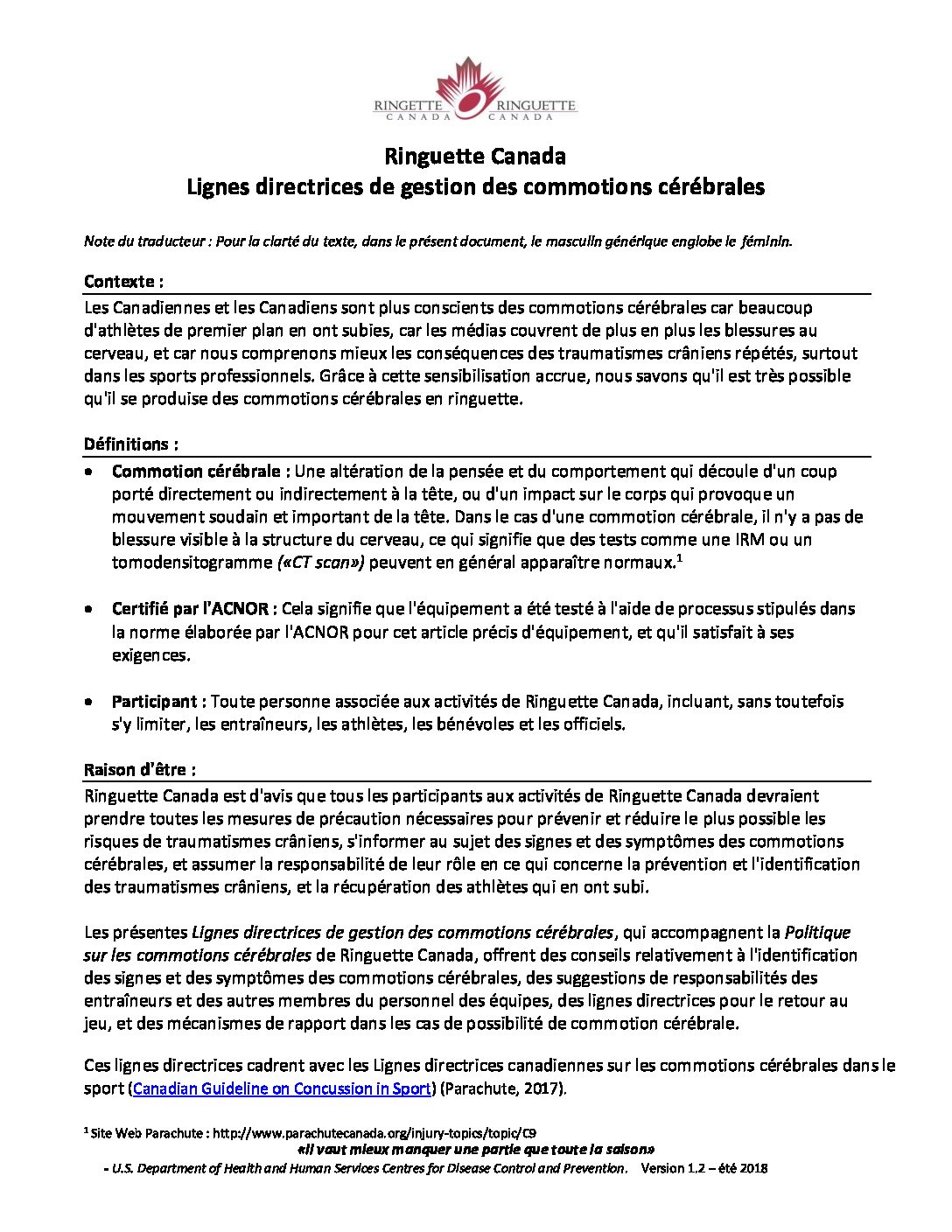 RINGETTE CANADA RINGUETTE CANADA

Ringuette Canada
Lignes directrices de gestion des commotions cérébrales

Note du traducteur : Pour la clarté du texte, dans le présent document, le masculin générique englobe le féminin.

Contexte :
Les Canadiennes et les Canadiens sont plus conscients des commotions cérébrales car beaucoup d'athlètes de premier plan en ont subies, car les médias couvrent de plus en plus les blessures au cerveau, et car nous comprenons mieux les conséquences des traumatismes crâniens répétés, surtout dans les sports professionnels. Grâce à cette sensibilisation accrue, nous savons qu'il est très possible qu'il se produise des commotions cérébrales en ringuette.

Définitions :
• Commotion cérébrale : Une altération de la pensée et du comportement qui découle d'un coup porté directement ou indirectement à la tête, ou d'un impact sur le corps qui provoque un mouvement soudain et important de la tête. Dans le cas d'une commotion cérébrale, il n'y a pas de blessure visible à la structure du cerveau, ce qui signifie que des tests comme une IRM ou un tomodensitogramme («CT scan») peuvent en général apparaître normaux.$^1$

• Certifié par l'ACNOR : Cela signifie que l'équipement a été testé à l'aide de processus stipulés dans la norme élaborée par l'ACNOR pour cet article précis d'équipement, et qu'il satisfait à ses exigences.

• Participant : Toute personne associée aux activités de Ringuette Canada, incluant, sans toutefois s'y limiter, les entraîneurs, les athlètes, les bénévoles et les officiels.

Raison d'être :
Ringuette Canada est d'avis que tous les participants aux activités de Ringuette Canada devraient prendre toutes les mesures de précaution nécessaires pour prévenir et réduire le plus possible les risques de traumatismes crâniens, s'informer au sujet des signes et des symptômes des commotions cérébrales, et assumer la responsabilité de leur rôle en ce qui concerne la prévention et l'identification des traumatismes crâniens, et la récupération des athlètes qui en ont subi.

Les présentes Lignes directrices de gestion des commotions cérébrales, qui accompagnent la Politique sur les commotions cérébrales de Ringuette Canada, offrent des conseils relativement à l'identification des signes et des symptômes des commotions cérébrales, des suggestions de responsabilités des entraîneurs et des autres membres du personnel des équipes, des lignes directrices pour le retour au jeu, et des mécanismes de rapport dans les cas de possibilité de commotion cérébrale.

Ces lignes directrices cadrent avec les Lignes directrices canadiennes sur les commotions cérébrales dans le sport (Canadian Guideline on Concussion in Sport) (Parachute, 2017).

$^1$ Site Web Parachute : http://www.parachutecanada.org/injury-topics/topic/C9
«Il vaut mieux manquer une partie que toute la saison»
- U.S. Department of Health and Human Services Centres for Disease Control and Prevention. Version 1.2 – été 2018